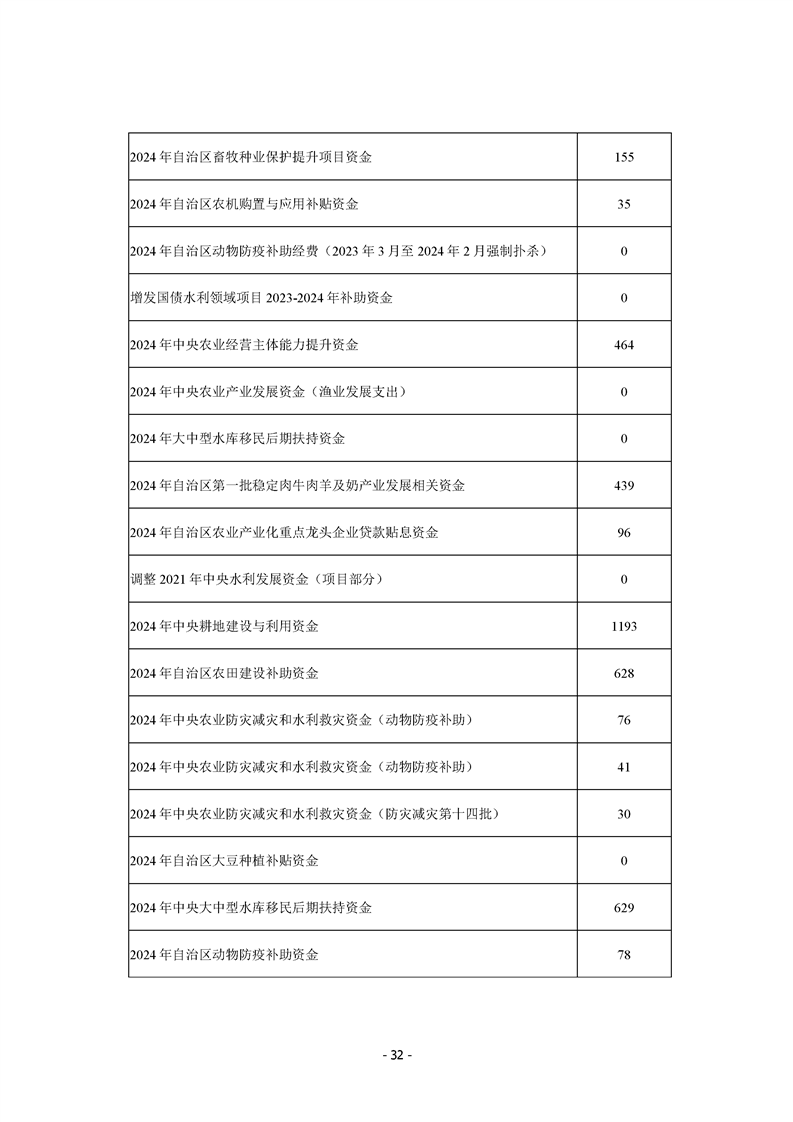 | | |
|---|---|
| 2024 年自治区畜牧种业保护提升项目资金 | 155 |
| 2024 年自治区农机购置与应用补贴资金 | 35 |
| 2024 年自治区动物防疫补助经费（2023 年 3 月至 2024 年 2 月强制扑杀） | 0 |
| 增发国债水利领域项目 2023-2024 年补助资金 | 0 |
| 2024 年中央农业经营主体能力提升资金 | 464 |
| 2024 年中央农业产业发展资金（渔业发展支出） | 0 |
| 2024 年大中型水库移民后期扶持资金 | 0 |
| 2024 年自治区第一批稳定肉牛肉羊及奶产业发展相关资金 | 439 |
| 2024 年自治区农业产业化重点龙头企业贷款贴息资金 | 96 |
| 调整 2021 年中央水利发展资金（项目部分） | 0 |
| 2024 年中央耕地建设与利用资金 | 1193 |
| 2024 年自治区农田建设补助资金 | 628 |
| 2024 年中央农业防灾减灾和水利救灾资金（动物防疫补助） | 76 |
| 2024 年中央农业防灾减灾和水利救灾资金（动物防疫补助） | 41 |
| 2024 年中央农业防灾减灾和水利救灾资金（防灾减灾第十四批） | 30 |
| 2024 年自治区大豆种植补贴资金 | 0 |
| 2024 年中央大中型水库移民后期扶持资金 | 629 |
| 2024 年自治区动物防疫补助资金 | 78 |

- 32 -